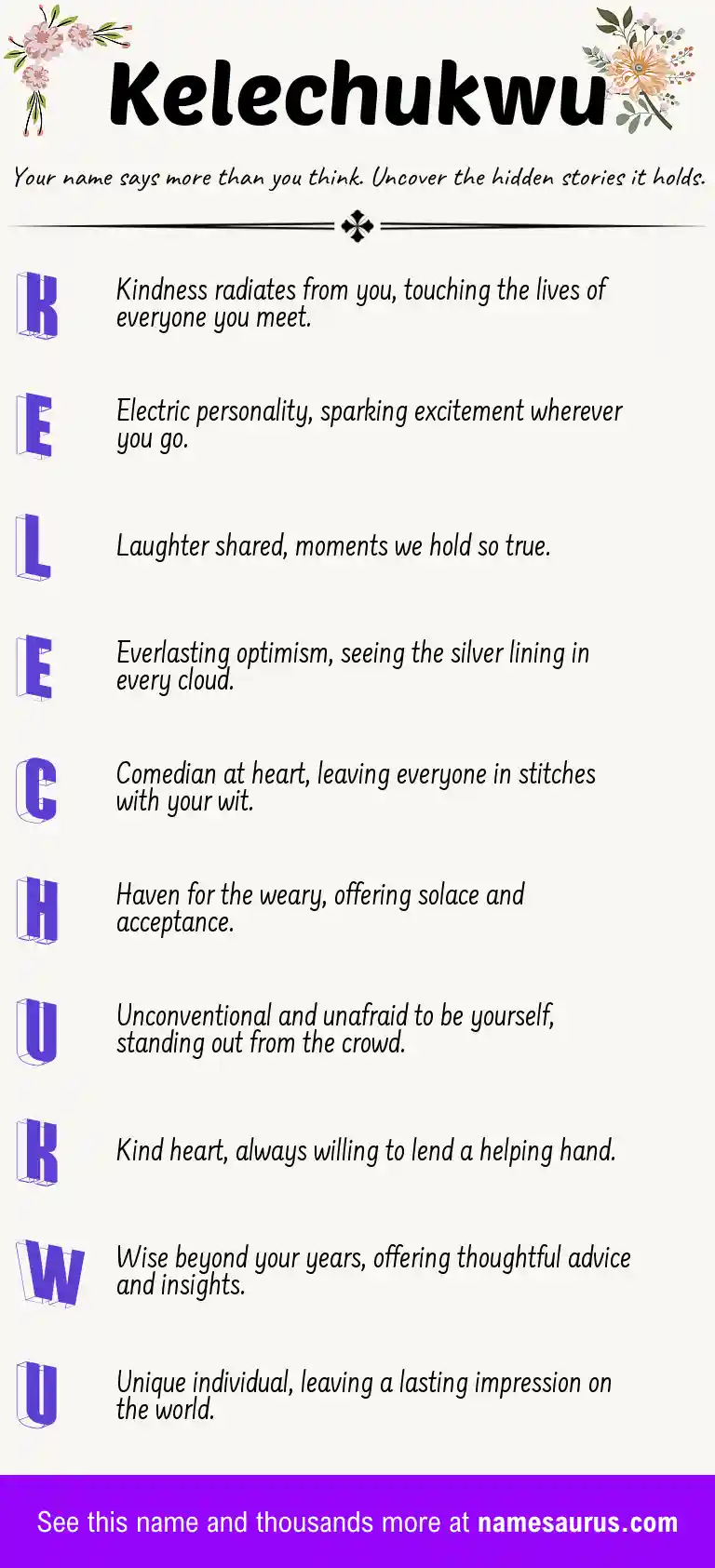 Kelechukwu

Your name says more than you think. Uncover the hidden stories it holds.

K Kindness radiates from you, touching the lives of everyone you meet.

E Electric personality, sparking excitement wherever you go.

L Laughter shared, moments we hold so true.

E Everlasting optimism, seeing the silver lining in every cloud.

C Comedian at heart, leaving everyone in stitches with your wit.

H Haven for the weary, offering solace and acceptance.

U Unconventional and unafraid to be yourself, standing out from the crowd.

K Kind heart, always willing to lend a helping hand.

W Wise beyond your years, offering thoughtful advice and insights.

U Unique individual, leaving a lasting impression on the world.

See this name and thousands more at namesaurus.com